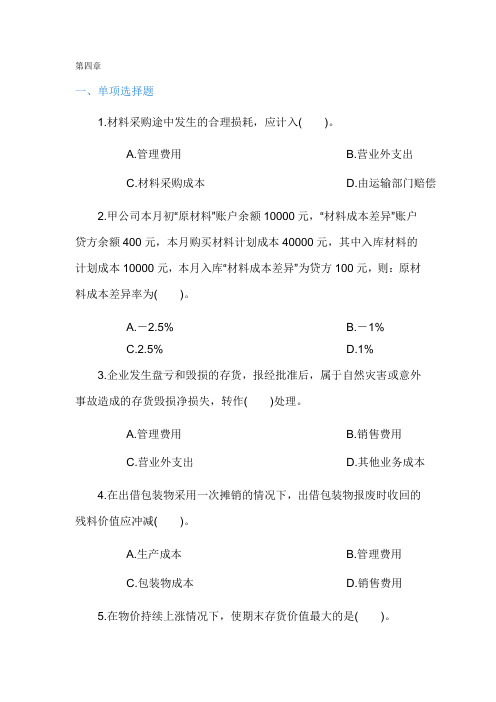 第四章

一、单项选择题

1.材料采购途中发生的合理损耗，应计入(　　)。

A.管理费用

B.营业外支出

C.材料采购成本

D.由运输部门赔偿

2.甲公司本月初"原材料"账户余额 10000 元，"材料成本差异"账户贷方余额 400 元，本月购买材料计划成本 40000 元，其中入库材料的计划成本 10000 元，本月入库"材料成本差异"为贷方 100 元，则：原材料成本差异率为(　　)。

A.－2.5%

B.－1%

C.2.5%

D.1%

3.企业发生盘亏和毁损的存货，报经批准后，属于自然灾害或意外事故造成的存货毁损净损失，转作(　　)处理。

A.管理费用

B.销售费用

C.营业外支出

D.其他业务成本

4.在出借包装物采用一次摊销的情况下，出借包装物报废时收回的残料价值应冲减(　　)。

A.生产成本

B.管理费用

C.包装物成本

D.销售费用

5.在物价持续上涨情况下，使期末存货价值最大的是(　　)。